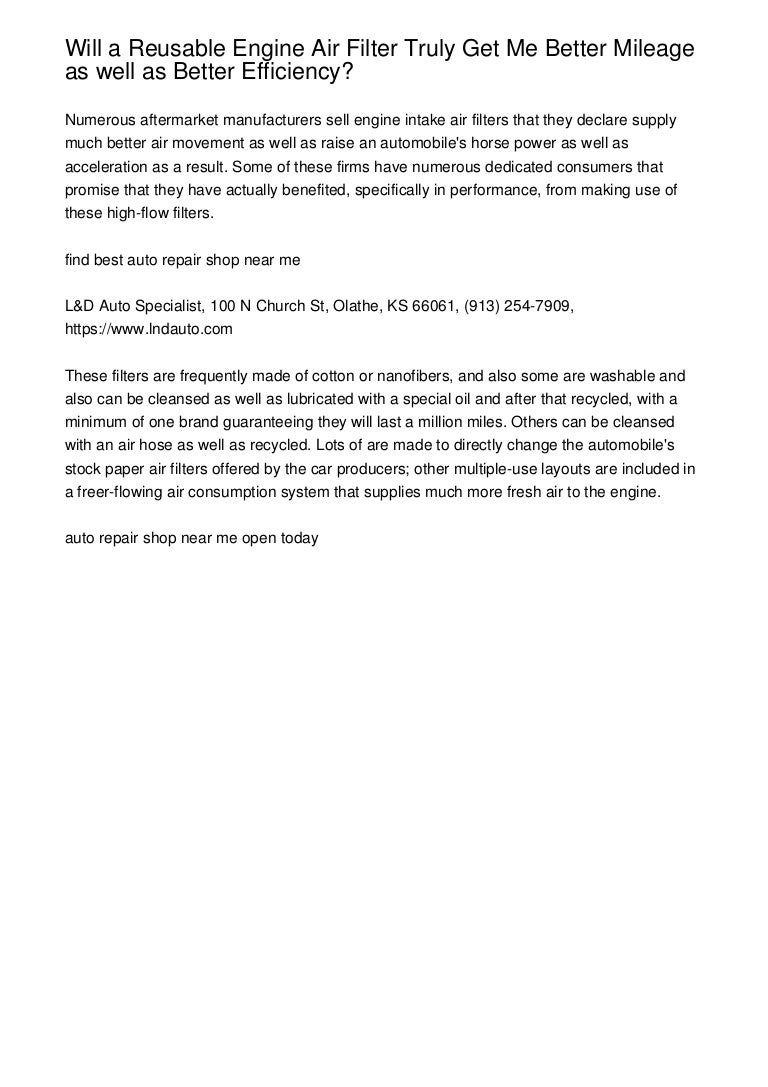 Will a Reusable Engine Air Filter Truly Get Me Better Mileage as well as Better Efficiency?

Numerous aftermarket manufacturers sell engine intake air filters that they declare supply much better air movement as well as raise an automobile's horse power as well as acceleration as a result. Some of these firms have numerous dedicated consumers that promise that they have actually benefited, specifically in performance, from making use of these high-flow filters.

find best auto repair shop near me

L&D Auto Specialist, 100 N Church St, Olathe, KS 66061, (913) 254-7909, https://www.lndauto.com

These filters are frequently made of cotton or nanofibers, and also some are washable and also can be cleansed as well as lubricated with a special oil and after that recycled, with a minimum of one brand guaranteeing they will last a million miles. Others can be cleansed with an air hose as well as recycled. Lots of are made to directly change the automobile's stock paper air filters offered by the car producers; other multiple-use layouts are included in a freer-flowing air consumption system that supplies much more fresh air to the engine.

auto repair shop near me open today